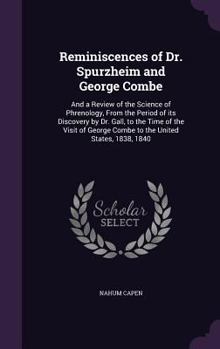 Reminiscences of Dr. Spurzheim and George Combe

And a Review of the Science of Phrenology, From the Period of its Discovery by Dr. Gall, to the Time of the Visit of George Combe to the United States, 1838, 1840

Scholar SELECT

NAHUM CAPEN